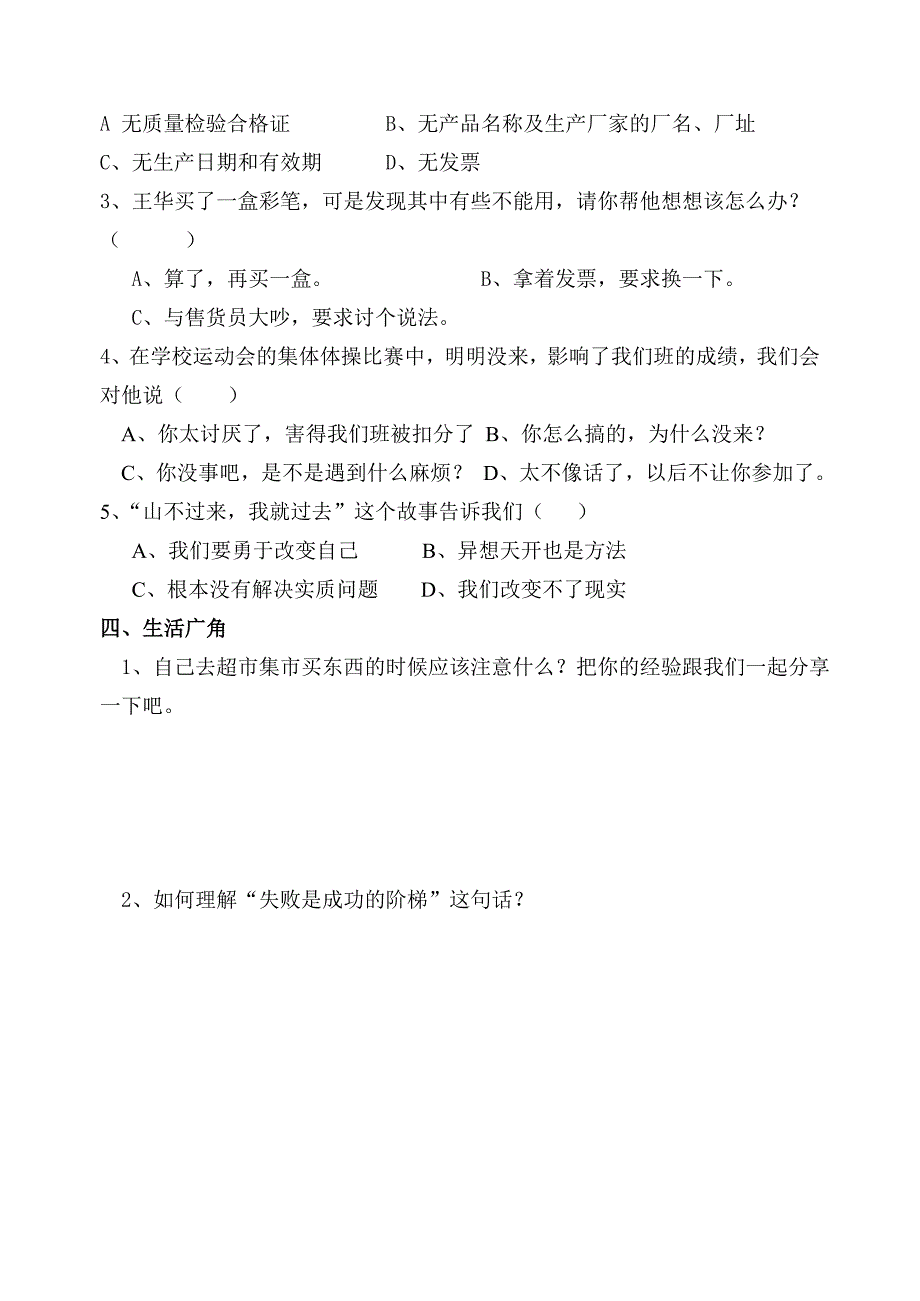 A 无质量检验合格证　　　　B、无产品名称及生产厂家的厂名、厂址

C、无生产日期和有效期　　　D、无发票

3、王华买了一盒彩笔，可是发现其中有些不能用，请你帮他想想该怎么办？（　　）

A、算了，再买一盒。　　　　B、拿着发票，要求换一下。

C、与售货员大吵，要求讨个说法。

4、在学校运动会的集体体操比赛中，明明没来，影响了我们班的成绩，我们会对他说（　　）

A、你太讨厌了，害得我们班被扣分了 B、你怎么搞的，为什么没来？

C、你没事吧，是不是遇到什么麻烦？ D、太不像话了，以后不让你参加了。

5、“山不过来，我就过去”这个故事告诉我们（　　）

A、我们要勇于改变自己　　　B、异想天开也是方法

C、根本没有解决实质问题　　D、我们改变不了现实

四、生活广角

1、自己去超市集市买东西的时候应该注意什么？把你的经验跟我们一起分享一下吧。

2、如何理解“失败是成功的阶梯”这句话？